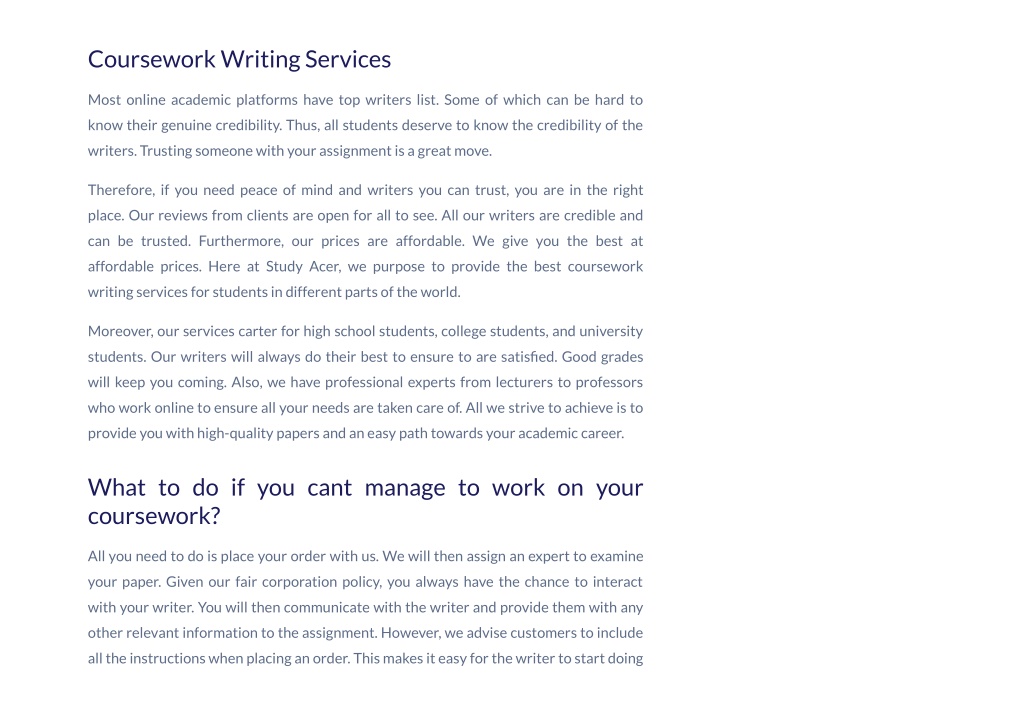 Coursework Writing Services

Most online academic platforms have top writers list. Some of which can be hard to know their genuine credibility. Thus, all students deserve to know the credibility of the writers. Trusting someone with your assignment is a great move.

Therefore, if you need peace of mind and writers you can trust, you are in the right place. Our reviews from clients are open for all to see. All our writers are credible and can be trusted. Furthermore, our prices are affordable. We give you the best at affordable prices. Here at Study Acer, we purpose to provide the best coursework writing services for students in different parts of the world.

Moreover, our services carter for high school students, college students, and university students. Our writers will always do their best to ensure to are satisfied. Good grades will keep you coming. Also, we have professional experts from lecturers to professors who work online to ensure all your needs are taken care of. All we strive to achieve is to provide you with high-quality papers and an easy path towards your academic career.

What to do if you cant manage to work on your coursework?

All you need to do is place your order with us. We will then assign an expert to examine your paper. Given our fair corporation policy, you always have the chance to interact with your writer. You will then communicate with the writer and provide them with any other relevant information to the assignment. However, we advise customers to include all the instructions when placing an order. This makes it easy for the writer to start doing